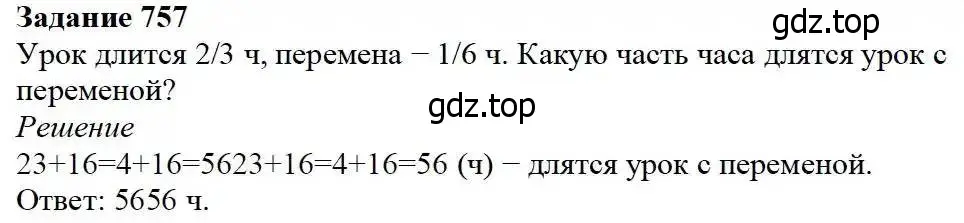 **Задание 757**

gdz.top

Урок длится 2/3 ч, перемена − 1/6 ч. Какую часть часа длятся урок с переменой?

gdz.top

*Решение*

23+16=4+16=5623+16=4+16=56 (ч) − длятся урок с переменой.

Ответ: 5656 ч.